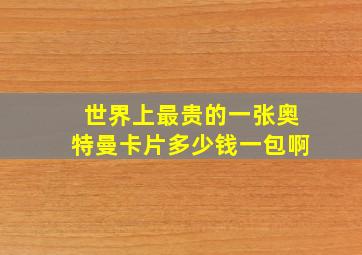 世界上最贵的一张奥特曼卡片多少钱一包啊